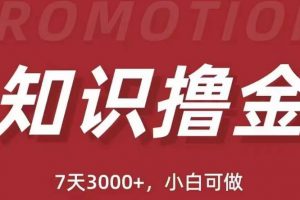 ROMOTIO

知识撸金

7天3000+，小白可做